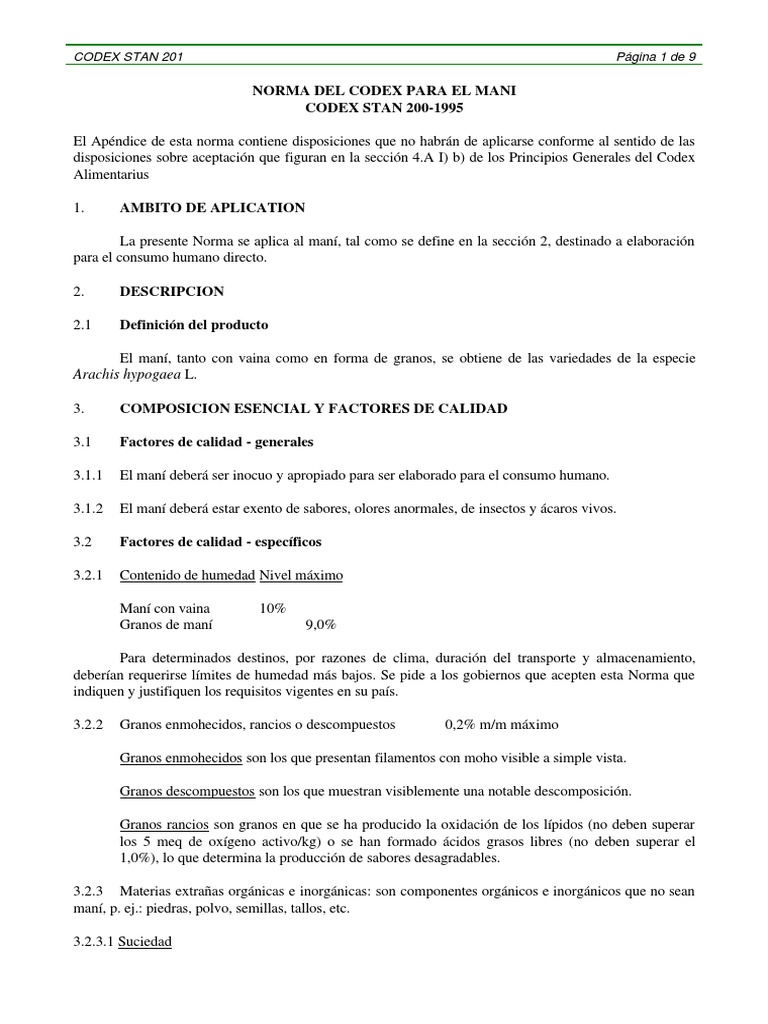 CODEX STAN 201 Página 1 de 9

NORMA DEL CODEX PARA EL MANI
CODEX STAN 200-1995

El Apéndice de esta norma contiene disposiciones que no habrán de aplicarse conforme al sentido de las disposiciones sobre aceptación que figuran en la sección 4.A I) b) de los Principios Generales del Codex Alimentarius

1. AMBITO DE APLICATION

La presente Norma se aplica al maní, tal como se define en la sección 2, destinado a elaboración para el consumo humano directo.

2. DESCRIPCION

2.1 Definición del producto

El maní, tanto con vaina como en forma de granos, se obtiene de las variedades de la especie Arachis hypogaea L.

3. COMPOSICION ESENCIAL Y FACTORES DE CALIDAD

3.1 Factores de calidad - generales

3.1.1 El maní deberá ser inocuo y apropiado para ser elaborado para el consumo humano.

3.1.2 El maní deberá estar exento de sabores, olores anormales, de insectos y ácaros vivos.

3.2 Factores de calidad - específicos

3.2.1 Contenido de humedad Nivel máximo

Maní con vaina 10%
Granos de maní 9,0%

Para determinados destinos, por razones de clima, duración del transporte y almacenamiento, deberían requerirse límites de humedad más bajos. Se pide a los gobiernos que acepten esta Norma que indiquen y justifiquen los requisitos vigentes en su país.

3.2.2 Granos enmohecidos, rancios o descompuestos 0,2% m/m máximo

Granos enmohecidos son los que presentan filamentos con moho visible a simple vista.

Granos descompuestos son los que muestran visiblemente una notable descomposición.

Granos rancios son granos en que se ha producido la oxidación de los lípidos (no deben superar los 5 meq de oxígeno activo/kg) o se han formado ácidos grasos libres (no deben superar el 1,0%), lo que determina la producción de sabores desagradables.

3.2.3 Materias extrañas orgánicas e inorgánicas: son componentes orgánicos e inorgánicos que no sean maní, p. ej.: piedras, polvo, semillas, tallos, etc.

3.2.3.1 Suciedad